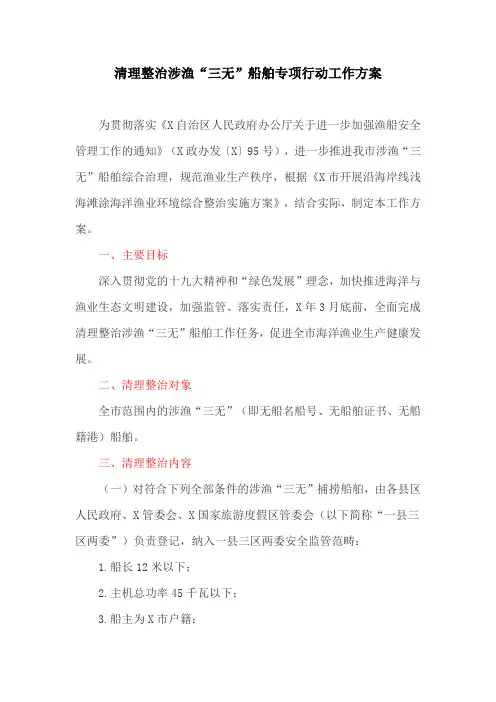 清理整治涉渔“三无”船舶专项行动工作方案

为贯彻落实《X自治区人民政府办公厅关于进一步加强渔船安全管理工作的通知》（X政办发〔X〕95号），进一步推进我市涉渔“三无”船舶综合治理，规范渔业生产秩序，根据《X市开展沿海岸线浅海滩涂海洋渔业环境综合整治实施方案》，结合实际，制定本工作方案。

一、主要目标

深入贯彻党的十九大精神和“绿色发展”理念，加快推进海洋与渔业生态文明建设，加强监管、落实责任，X年3月底前，全面完成清理整治涉渔“三无”船舶工作任务，促进全市海洋渔业生产健康发展。

二、清理整治对象

全市范围内的涉渔“三无”（即无船名船号、无船舶证书、无船籍港）船舶。

三、清理整治内容

（一）对符合下列全部条件的涉渔“三无”捕捞船舶，由各县区人民政府、X管委会、X国家旅游度假区管委会（以下简称“一县三区两委”）负责登记，纳入一县三区两委安全监管范畴：

1.船长12米以下；

2.主机总功率45千瓦以下；

3.船主为X市户籍；